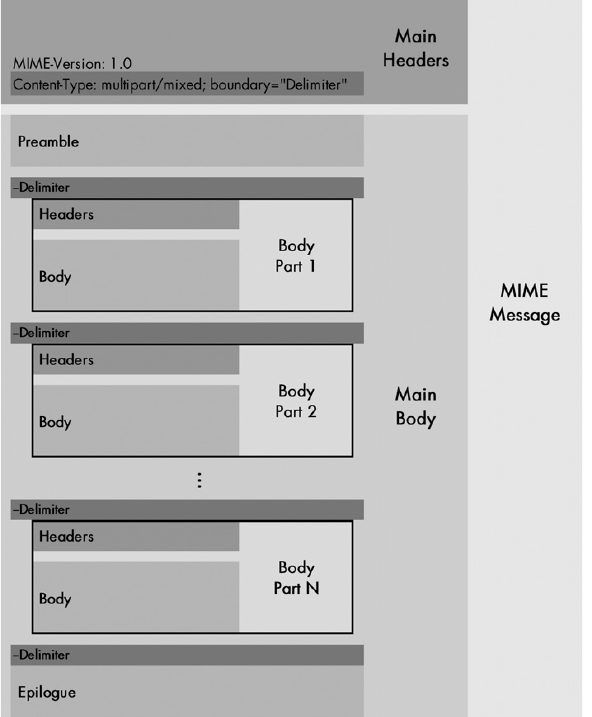 MIME-Version: 1.0
Content-Type: multipart/mixed; boundary="Delimiter"

Main Headers

Preamble

–Delimiter

Headers

Body

Body Part 1

–Delimiter

Headers

Body

Body Part 2

⋮

–Delimiter

Headers

Body

Body Part N

–Delimiter

Epilogue

Main Body

MIME Message